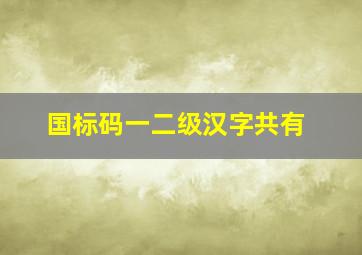 国标码一二级汉字共有